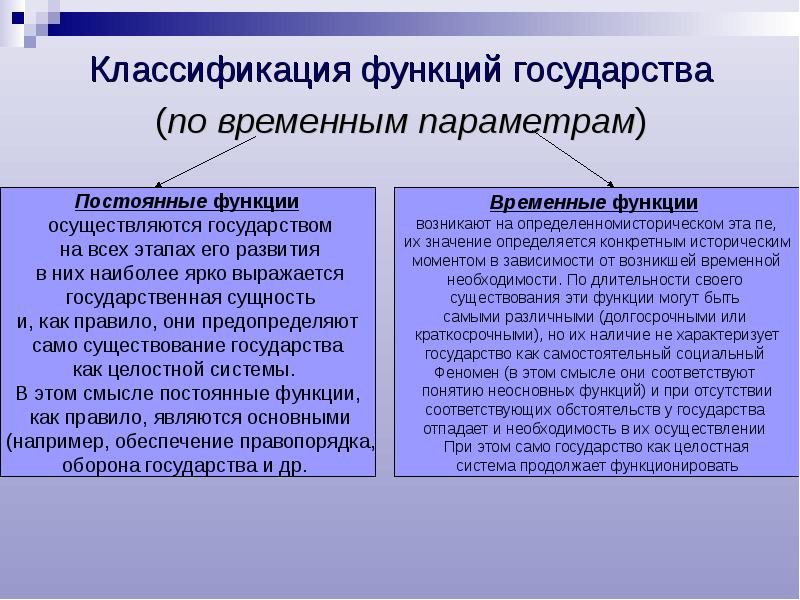 Классификация функций государства
(по временным параметрам)

Постоянные функции
осуществляются государством на всех этапах его развития в них наиболее ярко выражается государственная сущность и, как правило, они предопределяют само существование государства как целостной системы.
В этом смысле постоянные функции, как правило, являются основными (например, обеспечение правопорядка, оборона государства и др.

Временные функции
возникают на определенномисторическом эта пе, их значение определяется конкретным историческим моментом в зависимости от возникшей временной необходимости. По длительности своего существования эти функции могут быть самыми различными (долгосрочными или краткосрочными), но их наличие не характеризует государство как самостоятельный социальный Феномен (в этом смысле они соответствуют понятию неосновных функций) и при отсутствии соответствующих обстоятельств у государства отпадает и необходимость в их осуществлении
При этом само государство как целостная система продолжает функционировать